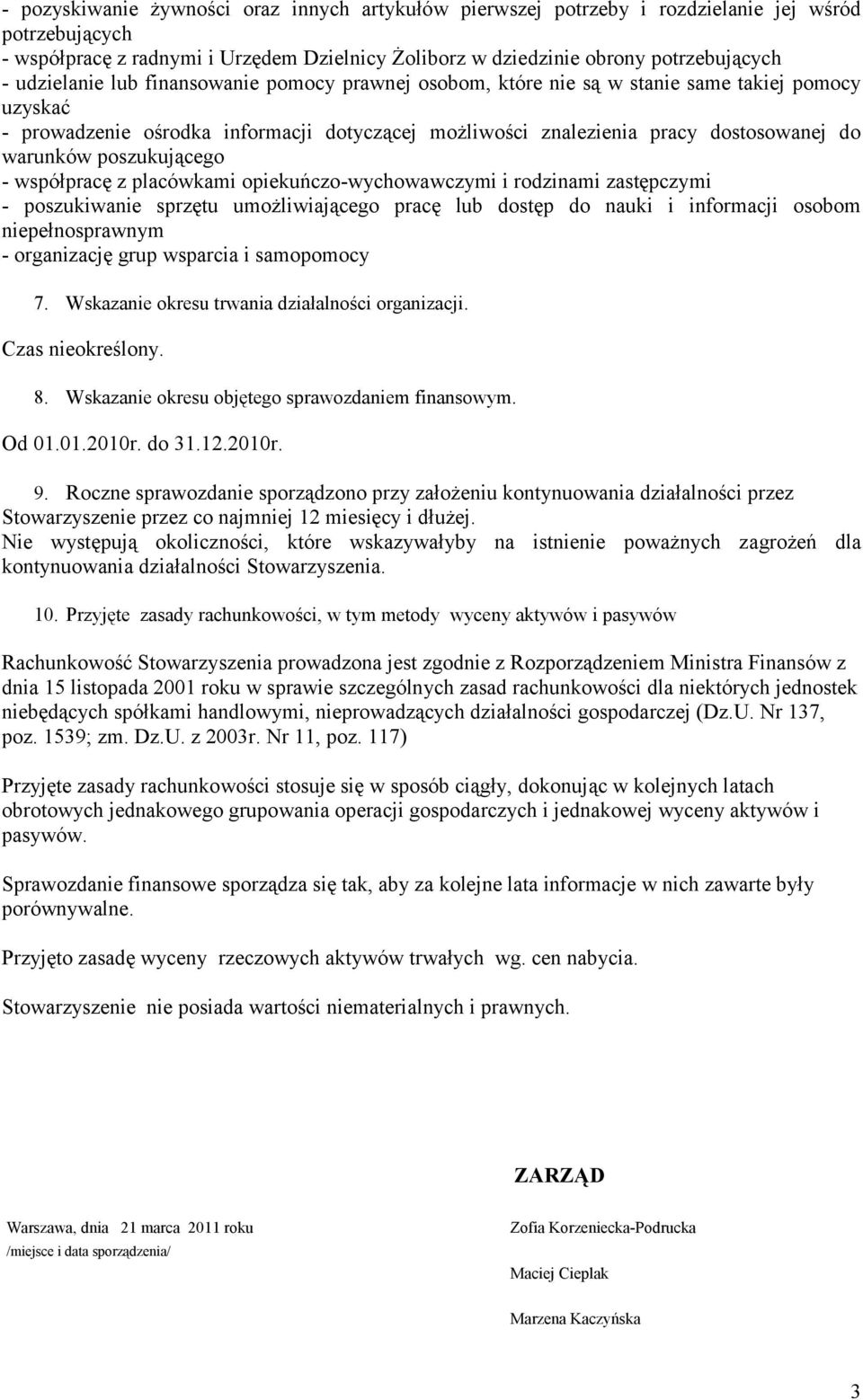 - pozyskiwanie żywności oraz innych artykułów pierwszej potrzeby i rozdzielanie jej wśród potrzebujących
- współpracę z radnymi i Urzędem Dzielnicy Żoliborz w dziedzinie obrony potrzebujących
- udzielanie lub finansowanie pomocy prawnej osobom, które nie są w stanie same takiej pomocy uzyskać
- prowadzenie ośrodka informacji dotyczącej możliwości znalezienia pracy dostosowanej do warunków poszukującego
- współpracę z placówkami opiekuńczo-wychowawczymi i rodzinami zastępczymi
- poszukiwanie sprzętu umożliwiającego pracę lub dostęp do nauki i informacji osobom niepełnosprawnym
- organizację grup wsparcia i samopomocy

7. Wskazanie okresu trwania działalności organizacji.

Czas nieokreślony.

8. Wskazanie okresu objętego sprawozdaniem finansowym.

Od 01.01.2010r. do 31.12.2010r.

9. Roczne sprawozdanie sporządzono przy założeniu kontynuowania działalności przez Stowarzyszenie przez co najmniej 12 miesięcy i dłużej.
Nie występują okoliczności, które wskazywałyby na istnienie poważnych zagrożeń dla kontynuowania działalności Stowarzyszenia.

10. Przyjęte zasady rachunkowości, w tym metody wyceny aktywów i pasywów

Rachunkowość Stowarzyszenia prowadzona jest zgodnie z Rozporządzeniem Ministra Finansów z dnia 15 listopada 2001 roku w sprawie szczególnych zasad rachunkowości dla niektórych jednostek niebędących spółkami handlowymi, nieprowadzących działalności gospodarczej (Dz.U. Nr 137, poz. 1539; zm. Dz.U. z 2003r. Nr 11, poz. 117)

Przyjęte zasady rachunkowości stosuje się w sposób ciągły, dokonując w kolejnych latach obrotowych jednakowego grupowania operacji gospodarczych i jednakowej wyceny aktywów i pasywów.

Sprawozdanie finansowe sporządza się tak, aby za kolejne lata informacje w nich zawarte były porównywalne.

Przyjęto zasadę wyceny rzeczowych aktywów trwałych wg. cen nabycia.

Stowarzyszenie nie posiada wartości niematerialnych i prawnych.

ZARZĄD

Warszawa, dnia 21 marca 2011 roku
/miejsce i data sporządzenia/

Zofia Korzeniecka-Podrucka

Maciej Cieplak

Marzena Kaczyńska

3